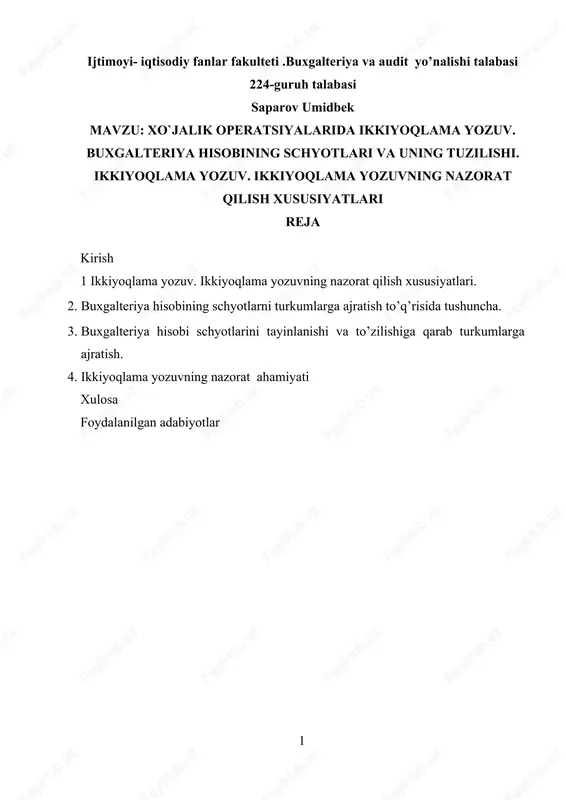 Ijtimoyi- iqtisodiy fanlar fakulteti .Buxgalteriya va audit yo'nalishi talabasi
224-guruh talabasi
Saparov Umidbek
MAVZU: XO`JALIK OPERATSIYALARIDA IKKIYOQLAMA YOZUV. BUXGALTERIYA HISOBINING SCHYOTLARI VA UNING TUZILISHI. IKKIYOQLAMA YOZUV. IKKIYOQLAMA YOZUVNING NAZORAT QILISH XUSUSIYATLARI
REJA

Kirish
1 Ikkiyoqlama yozuv. Ikkiyoqlama yozuvning nazorat qilish xususiyatlari.
2. Buxgalteriya hisobining schyotlarni turkumlarga ajratish to'q'risida tushuncha.
3. Buxgalteriya hisobi schyotlarini tayinlanishi va to'zilishiga qarab turkumlarga ajratish.
4. Ikkiyoqlama yozuvning nazorat ahamiyati
Xulosa
Foydalanilgan adabiyotlar

1